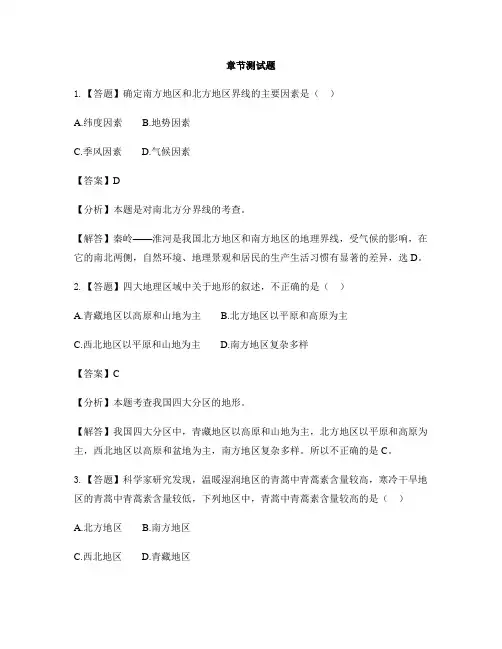 章节测试题

1.【答题】确定南方地区和北方地区界线的主要因素是（ ）

A.纬度因素　B.地势因素

C.季风因素　D.气候因素

【答案】D

【分析】本题是对南北方分界线的考查。

【解答】秦岭——淮河是我国北方地区和南方地区的地理界线，受气候的影响，在它的南北两侧，自然环境、地理景观和居民的生产生活习惯有显著的差异，选D。

2.【答题】四大地理区域中关于地形的叙述，不正确的是（ ）

A.青藏地区以高原和山地为主　B.北方地区以平原和高原为主

C.西北地区以平原和山地为主　D.南方地区复杂多样

【答案】C

【分析】本题考查我国四大分区的地形。

【解答】我国四大分区中，青藏地区以高原和山地为主，北方地区以平原和高原为主，西北地区以高原和盆地为主，南方地区复杂多样。所以不正确的是C。

3.【答题】科学家研究发现，温暖湿润地区的青蒿中青蒿素含量较高，寒冷干旱地区的青蒿中青蒿素含量较低，下列地区中，青蒿中青蒿素含量较高的是（ ）

A.北方地区　B.南方地区

C.西北地区　D.青藏地区